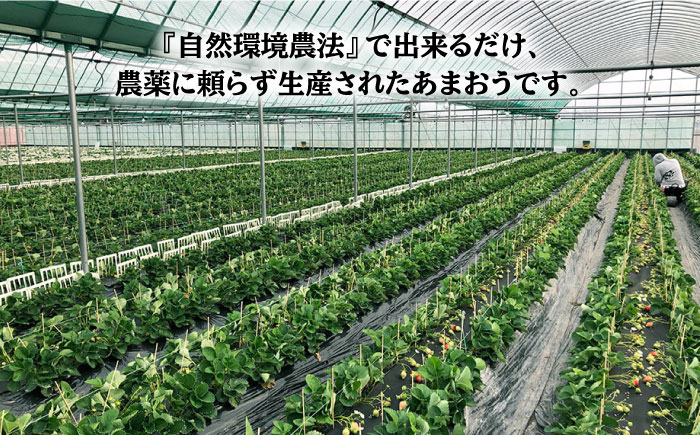 『自然環境農法』で出来るだけ、
農薬に頼らず生産されたあまおうです。